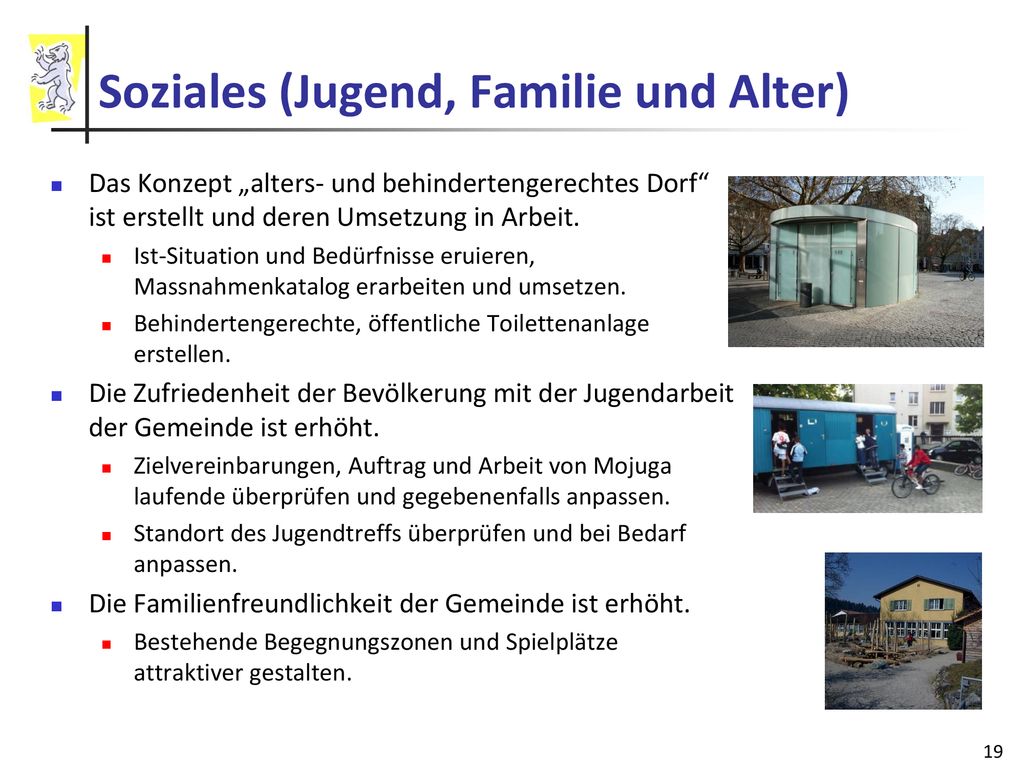 Soziales (Jugend, Familie und Alter)

Das Konzept „alters- und behindertengerechtes Dorf“ ist erstellt und deren Umsetzung in Arbeit.

Ist-Situation und Bedürfnisse eruieren, Massnahmenkatalog erarbeiten und umsetzen.

Behindertengerechte, öffentliche Toilettenanlage erstellen.

Die Zufriedenheit der Bevölkerung mit der Jugendarbeit der Gemeinde ist erhöht.

Zielvereinbarungen, Auftrag und Arbeit von Mojuga laufende überprüfen und gegebenenfalls anpassen.

Standort des Jugendtreffs überprüfen und bei Bedarf anpassen.

Die Familienfreundlichkeit der Gemeinde ist erhöht.

Bestehende Begegnungszonen und Spielplätze attraktiver gestalten.

19